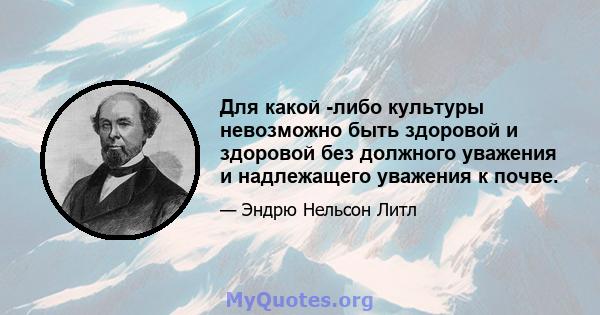 Для какой -либо культуры невозможно быть здоровой и здоровой без должного уважения и надлежащего уважения к почве.

— Эндрю Нельсон Литл

MyQuotes.org